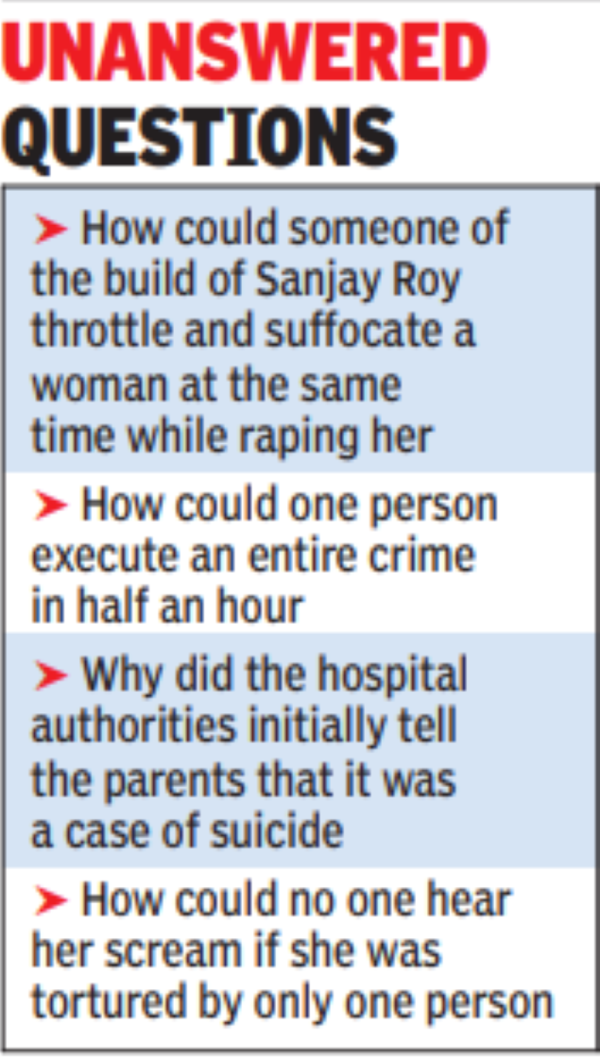 UNANSWERED QUESTIONS

➤ How could someone of the build of Sanjay Roy throttle and suffocate a woman at the same time while raping her

➤ How could one person execute an entire crime in half an hour

➤ Why did the hospital authorities initially tell the parents that it was a case of suicide

➤ How could no one hear her scream if she was tortured by only one person